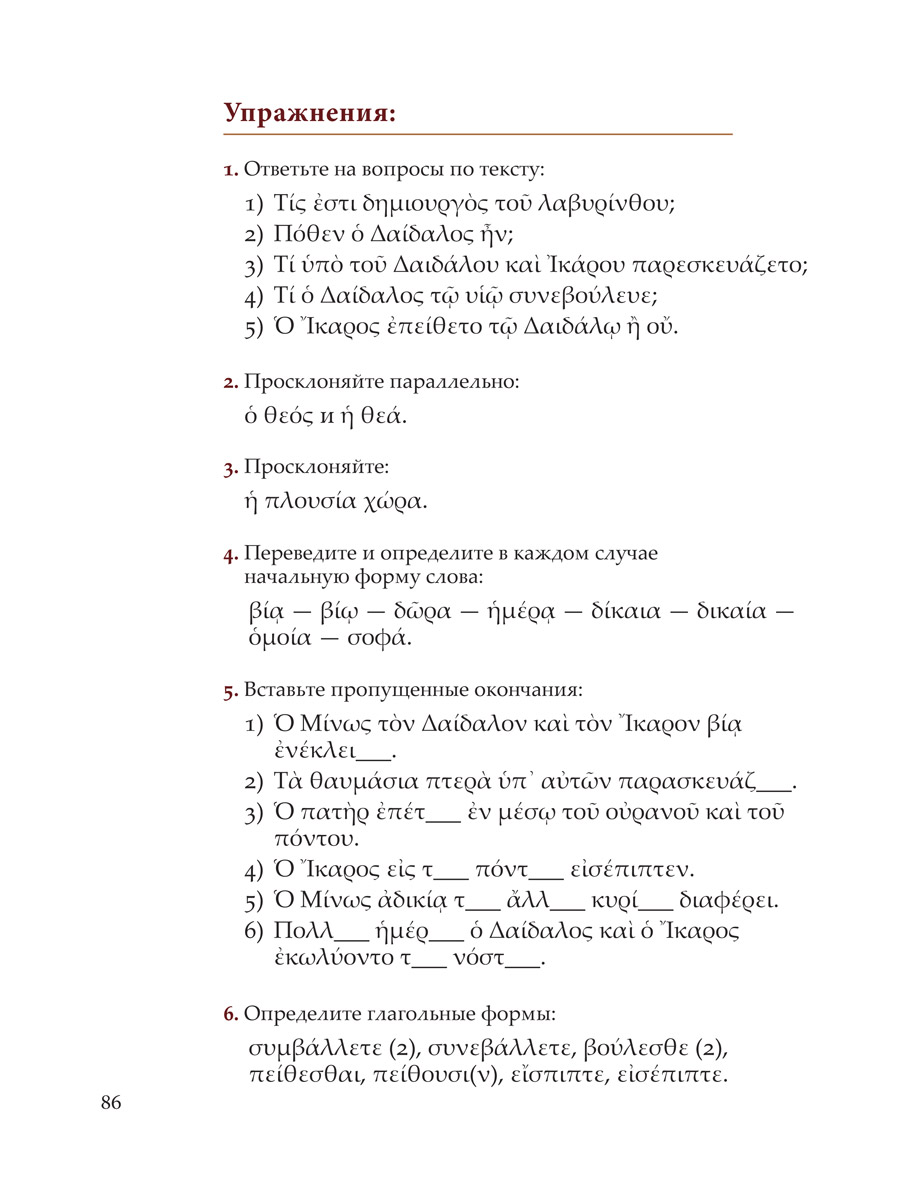 Упражнения:

1. Ответьте на вопросы по тексту:

1) Τίς ἐστι δημιουργὸς τοῦ λαβυρίνθου;
2) Πόθεν ὁ Δαίδαλος ἦν;
3) Τί ὑπὸ τοῦ Δαιδάλου καὶ Ἰκάρου παρεσκευάζετο;
4) Τί ὁ Δαίδαλος τῷ υἱῷ συνεβούλευε;
5) Ὁ Ἴκαρος ἐπείθετο τῷ Δαιδάλῳ ἢ οὔ.

2. Просклоняйте параллельно:

ὁ θεός и ἡ θεά.

3. Просклоняйте:

ἡ πλουσία χώρα.

4. Переведите и определите в каждом случае начальную форму слова:

βίᾳ — βίῳ — δῶρα — ἡμέρᾳ — δίκαια — δικαία — ὁμοία — σοφά.

5. Вставьте пропущенные окончания:

1) Ὁ Μίνως τὸν Δαίδαλον καὶ τὸν Ἴκαρον βίᾳ ἐνέκλει___.
2) Τὰ θαυμάσια πτερὰ ὑπ᾽ αὐτῶν παρασκευάζ___.
3) Ὁ πατὴρ ἐπέτ___ ἐν μέσῳ τοῦ οὐρανοῦ καὶ τοῦ πόντου.
4) Ὁ Ἴκαρος εἰς τ___ πόντ___ εἰσέπιπτεν.
5) Ὁ Μίνως ἀδικίᾳ τ___ ἄλλ___ κυρί___ διαφέρει.
6) Πολλ___ ἡμέρ___ ὁ Δαίδαλος καὶ ὁ Ἴκαρος ἐκωλύοντο τ___ νόστ___.

6. Определите глагольные формы:

συμβάλλετε (2), συνεβάλλετε, βούλεσθε (2), πείθεσθαι, πείθουσι(ν), εἴσπιπτε, εἰσέπιπτε.

86